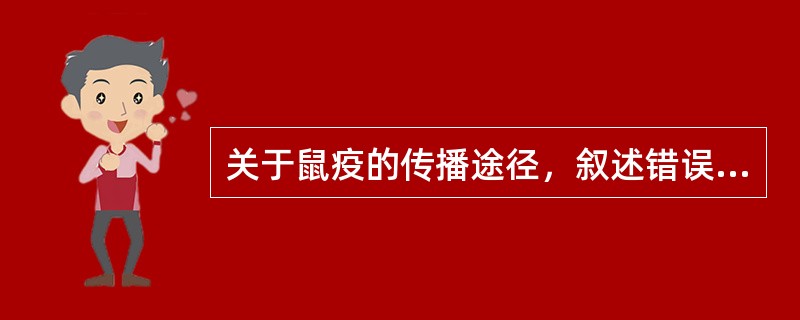 关于鼠疫的传播途径，叙述错误...